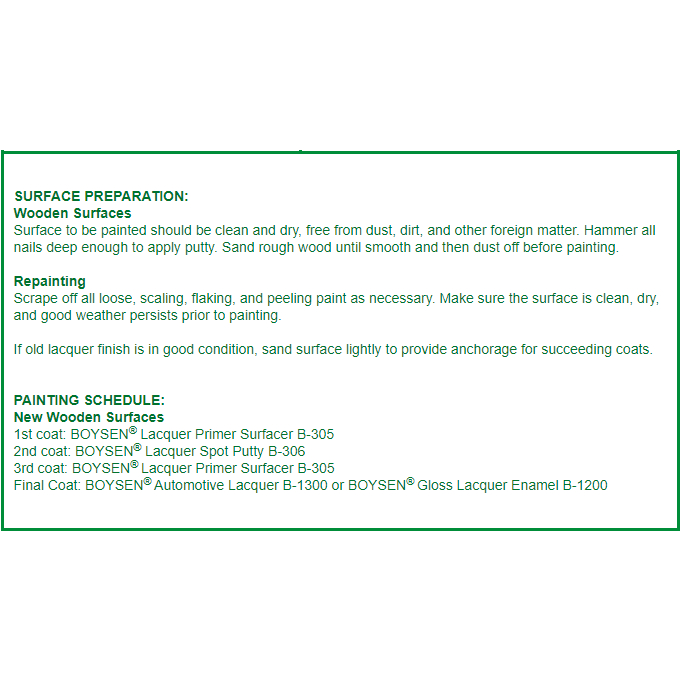 SURFACE PREPARATION:
Wooden Surfaces
Surface to be painted should be clean and dry, free from dust, dirt, and other foreign matter. Hammer all nails deep enough to apply putty. Sand rough wood until smooth and then dust off before painting.

Repainting
Scrape off all loose, scaling, flaking, and peeling paint as necessary. Make sure the surface is clean, dry, and good weather persists prior to painting.

If old lacquer finish is in good condition, sand surface lightly to provide anchorage for succeeding coats.

PAINTING SCHEDULE:
New Wooden Surfaces
1st coat: BOYSEN® Lacquer Primer Surfacer B-305
2nd coat: BOYSEN® Lacquer Spot Putty B-306
3rd coat: BOYSEN® Lacquer Primer Surfacer B-305
Final Coat: BOYSEN® Automotive Lacquer B-1300 or BOYSEN® Gloss Lacquer Enamel B-1200